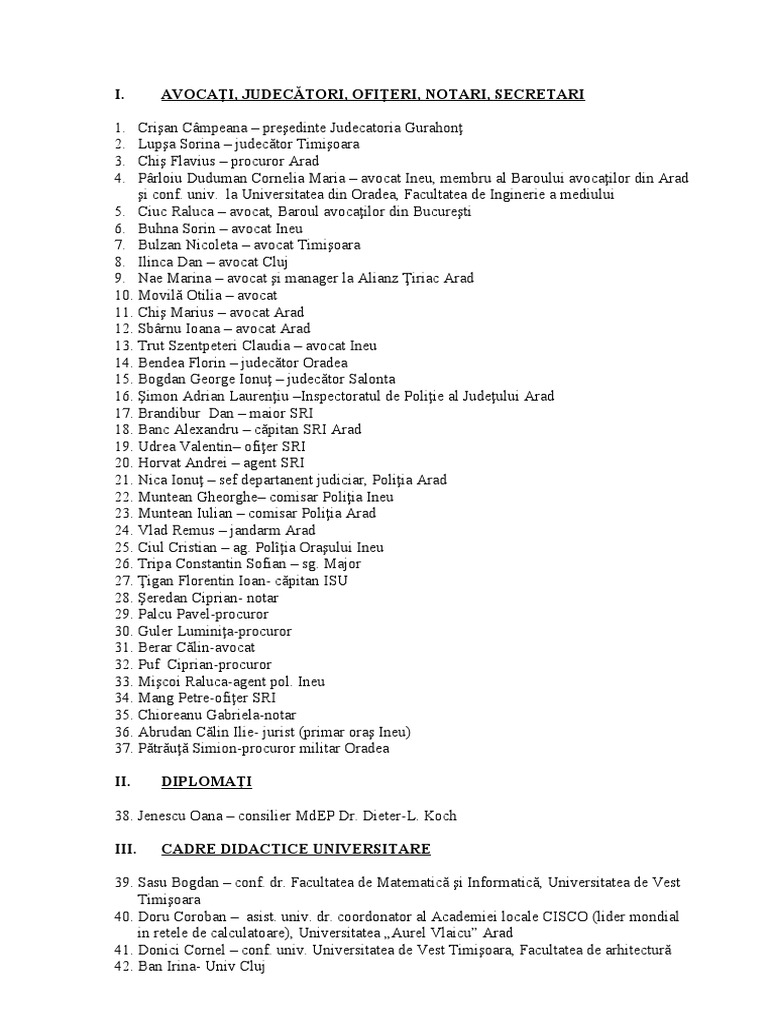 I. AVOCAŢI, JUDECĂTORI, OFIŢERI, NOTARI, SECRETARI

1. Crişan Câmpeana – preşedinte Judecatoria Gurahonţ
2. Lupşa Sorina – judecător Timişoara
3. Chiş Flavius – procuror Arad
4. Pârloiu Duduman Cornelia Maria – avocat Ineu, membru al Baroului avocaţilor din Arad şi conf. univ. la Universitatea din Oradea, Facultatea de Inginerie a mediului
5. Ciuc Raluca – avocat, Baroul avocaţilor din Bucureşti
6. Buhna Sorin – avocat Ineu
7. Bulzan Nicoleta – avocat Timişoara
8. Ilinca Dan – avocat Cluj
9. Nae Marina – avocat şi manager la Alianz Ţiriac Arad
10. Movilă Otilia – avocat
11. Chiş Marius – avocat Arad
12. Sbârnu Ioana – avocat Arad
13. Trut Szentpeteri Claudia – avocat Ineu
14. Bendea Florin – judecător Oradea
15. Bogdan George Ionuţ – judecător Salonta
16. Şimon Adrian Laurenţiu –Inspectoratul de Poliţie al Judeţului Arad
17. Brandibur Dan – maior SRI
18. Banc Alexandru – căpitan SRI Arad
19. Udrea Valentin– ofiţer SRI
20. Horvat Andrei – agent SRI
21. Nica Ionuţ – sef departanent judiciar, Poliţia Arad
22. Muntean Gheorghe– comisar Poliţia Ineu
23. Muntean Iulian – comisar Poliţia Arad
24. Vlad Remus – jandarm Arad
25. Ciul Cristian – ag. Poliţia Oraşului Ineu
26. Tripa Constantin Sofian – sg. Major
27. Ţigan Florentin Ioan- căpitan ISU
28. Şeredan Ciprian- notar
29. Palcu Pavel-procuror
30. Guler Luminiţa-procuror
31. Berar Călin-avocat
32. Puf Ciprian-procuror
33. Mişcoi Raluca-agent pol. Ineu
34. Mang Petre-ofiţer SRI
35. Chioreanu Gabriela-notar
36. Abrudan Călin Ilie- jurist (primar oraş Ineu)
37. Pătrăuţă Simion-procuror militar Oradea

II. DIPLOMAŢI

38. Jenescu Oana – consilier MdEP Dr. Dieter-L. Koch

III. CADRE DIDACTICE UNIVERSITARE

39. Sasu Bogdan – conf. dr. Facultatea de Matematică şi Informatică, Universitatea de Vest Timişoara
40. Doru Coroban – asist. univ. dr. coordonator al Academiei locale CISCO (lider mondial in retele de calculatoare), Universitatea „Aurel Vlaicu" Arad
41. Donici Cornel – conf. univ. Universitatea de Vest Timişoara, Facultatea de arhitectură
42. Ban Irina- Univ Cluj